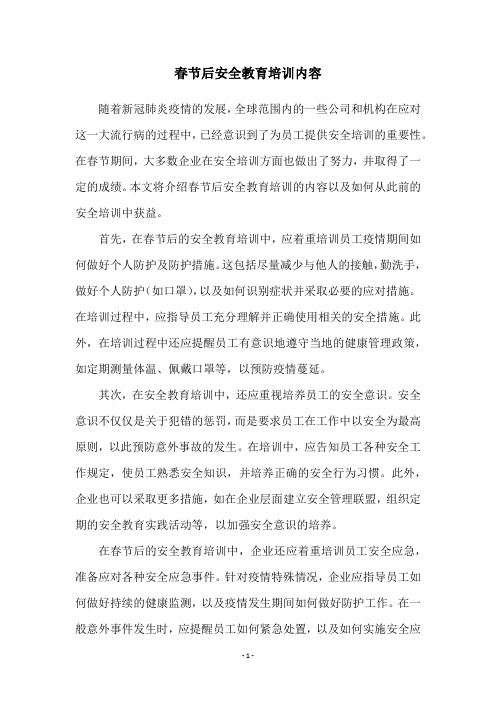 春节后安全教育培训内容

随着新冠肺炎疫情的发展，全球范围内的一些公司和机构在应对这一大流行病的过程中，已经意识到了为员工提供安全培训的重要性。在春节期间，大多数企业在安全培训方面也做出了努力，并取得了一定的成绩。本文将介绍春节后安全教育培训的内容以及如何从此前的安全培训中获益。

首先，在春节后的安全教育培训中，应着重培训员工疫情期间如何做好个人防护及防护措施。这包括尽量减少与他人的接触，勤洗手，做好个人防护（如口罩），以及如何识别症状并采取必要的应对措施。在培训过程中，应指导员工充分理解并正确使用相关的安全措施。此外，在培训过程中还应提醒员工有意识地遵守当地的健康管理政策，如定期测量体温、佩戴口罩等，以预防疫情蔓延。

其次，在安全教育培训中，还应重视培养员工的安全意识。安全意识不仅仅是关于犯错的惩罚，而是要求员工在工作中以安全为最高原则，以此预防意外事故的发生。在培训中，应告知员工各种安全工作规定，使员工熟悉安全知识，并培养正确的安全行为习惯。此外，企业也可以采取更多措施，如在企业层面建立安全管理联盟，组织定期的安全教育实践活动等，以加强安全意识的培养。

在春节后的安全教育培训中，企业还应着重培训员工安全应急，准备应对各种安全应急事件。针对疫情特殊情况，企业应指导员工如何做好持续的健康监测，以及疫情发生期间如何做好防护工作。在一般意外事件发生时，应提醒员工如何紧急处置，以及如何实施安全应

- 1 -